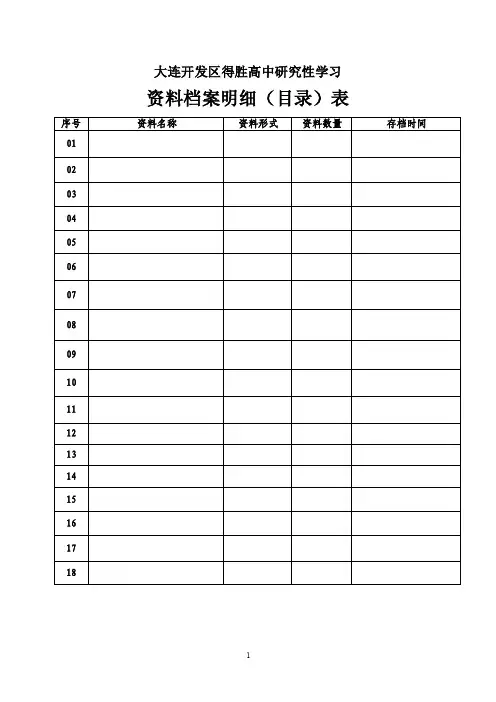 大连开发区得胜高中研究性学习

资料档案明细（目录）表

| 序号 | 资料名称 | 资料形式 | 资料数量 | 存档时间 |
|---|---|---|---|---|
| 01 | | | | |
| 02 | | | | |
| 03 | | | | |
| 04 | | | | |
| 05 | | | | |
| 06 | | | | |
| 07 | | | | |
| 08 | | | | |
| 09 | | | | |
| 10 | | | | |
| 11 | | | | |
| 12 | | | | |
| 13 | | | | |
| 14 | | | | |
| 15 | | | | |
| 16 | | | | |
| 17 | | | | |
| 18 | | | | |

1